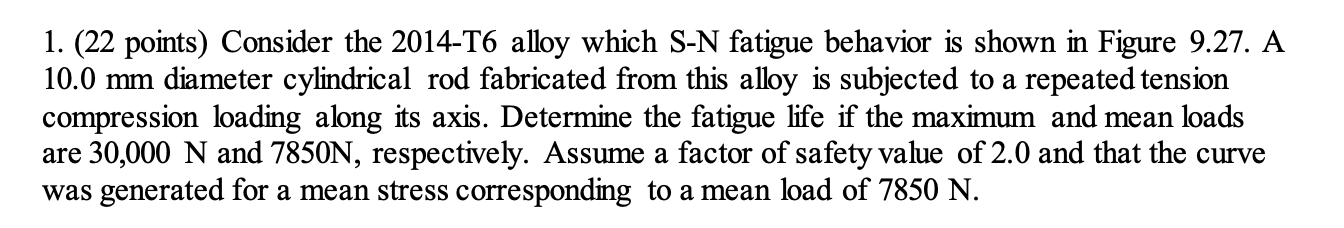 1. (22 points) Consider the 2014-T6 alloy which S-N fatigue behavior is shown in Figure 9.27. A 10.0 mm diameter cylindrical rod fabricated from this alloy is subjected to a repeated tension compression loading along its axis. Determine the fatigue life if the maximum and mean loads are 30,000 N and 7850N, respectively. Assume a factor of safety value of 2.0 and that the curve was generated for a mean stress corresponding to a mean load of 7850 N.